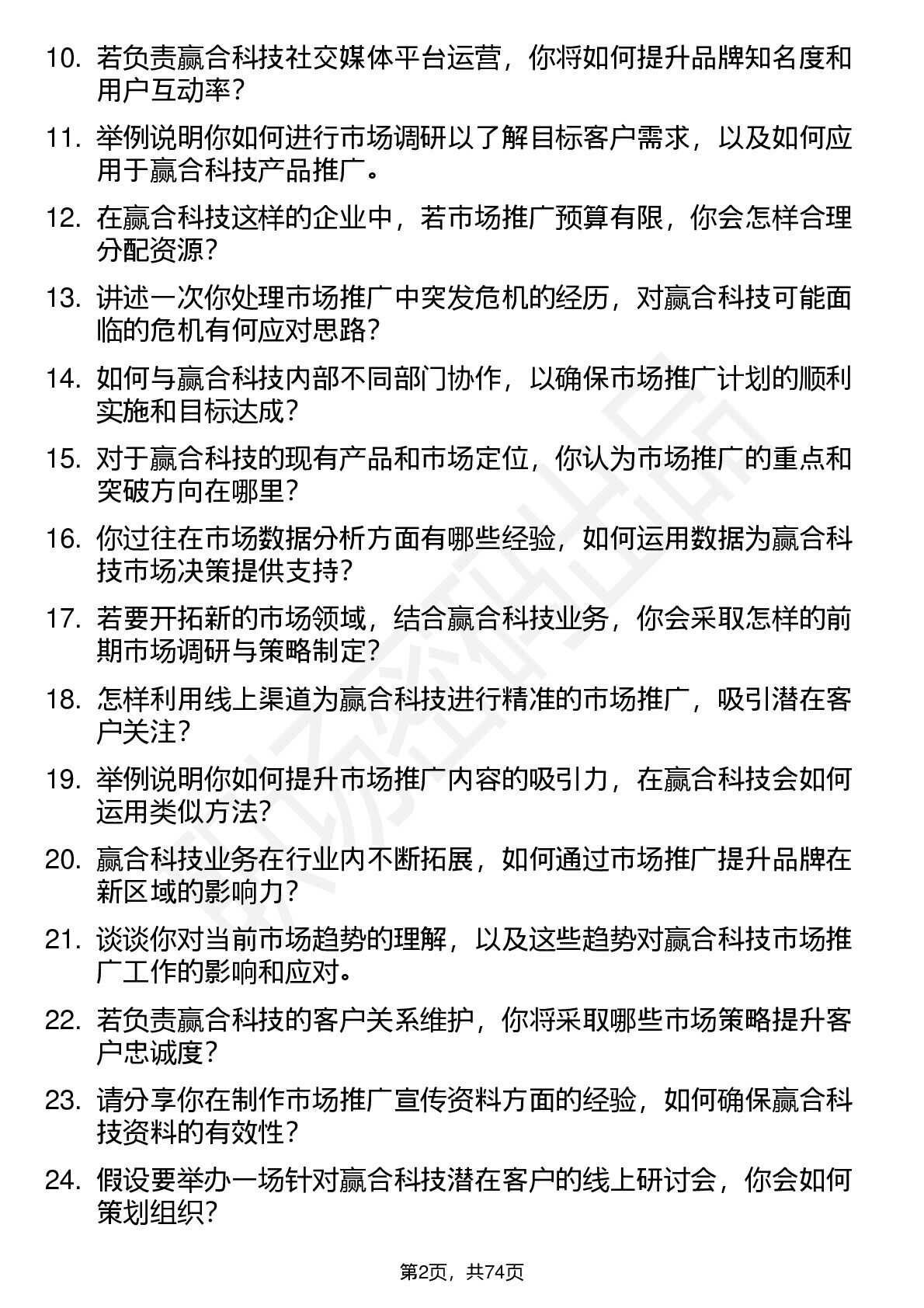 10. 若负责赢合科技社交媒体平台运营，你将如何提升品牌知名度和用户互动率？

11. 举例说明你如何进行市场调研以了解目标客户需求，以及如何应用于赢合科技产品推广。

12. 在赢合科技这样的企业中，若市场推广预算有限，你会怎样合理分配资源？

13. 讲述一次你处理市场推广中突发危机的经历，对赢合科技可能面临的危机有何应对思路？

14. 如何与赢合科技内部不同部门协作，以确保市场推广计划的顺利实施和目标达成？

15. 对于赢合科技的现有产品和市场定位，你认为市场推广的重点和突破方向在哪里？

16. 你过往在市场数据分析方面有哪些经验，如何运用数据为赢合科技市场决策提供支持？

17. 若要开拓新的市场领域，结合赢合科技业务，你会采取怎样的前期市场调研与策略制定？

18. 怎样利用线上渠道为赢合科技进行精准的市场推广，吸引潜在客户关注？

19. 举例说明你如何提升市场推广内容的吸引力，在赢合科技会如何运用类似方法？

20. 赢合科技业务在行业内不断拓展，如何通过市场推广提升品牌在新区域的影响力？

21. 谈谈你对当前市场趋势的理解，以及这些趋势对赢合科技市场推广工作的影响和应对。

22. 若负责赢合科技的客户关系维护，你将采取哪些市场策略提升客户忠诚度？

23. 请分享你在制作市场推广宣传资料方面的经验，如何确保赢合科技资料的有效性？

24. 假设要举办一场针对赢合科技潜在客户的线上研讨会，你会如何策划组织？

第2页，共74页